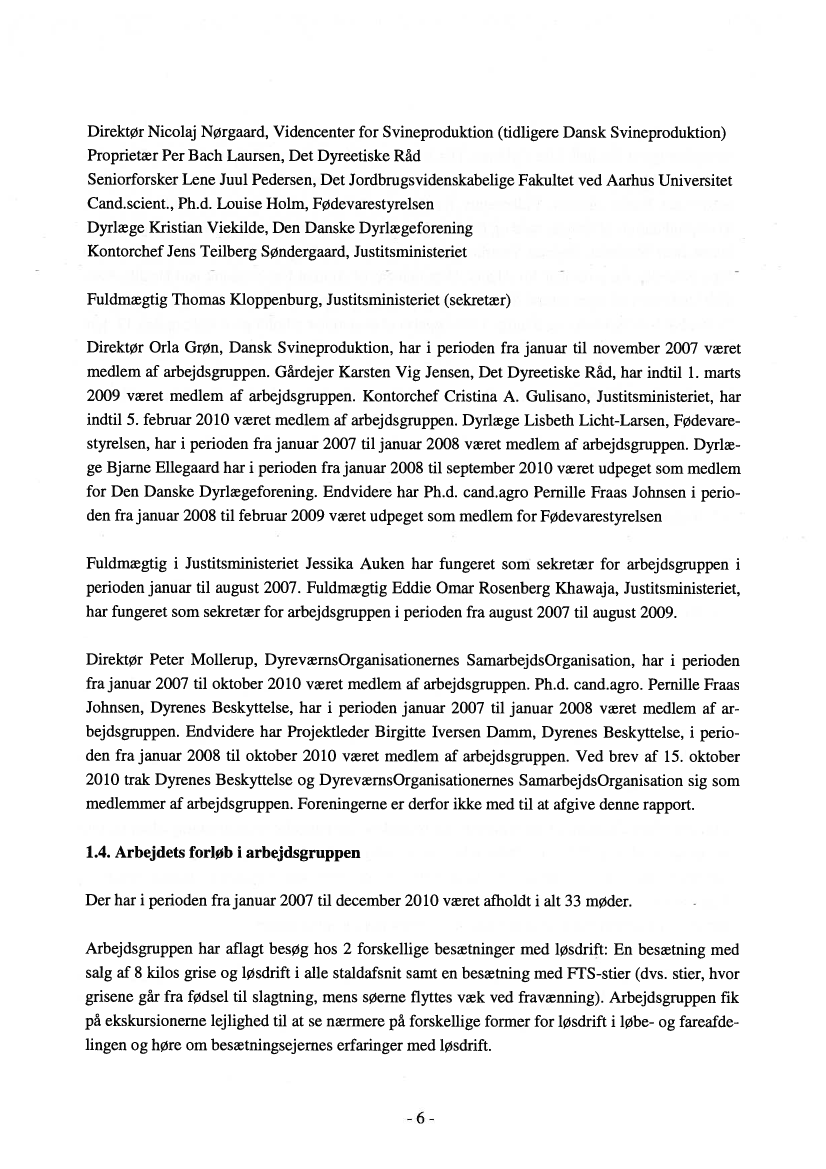 Direktør Nicolaj Nørgaard, Videncenter for Svineproduktion (tidligere Dansk Svineproduktion)
Proprietær Per Bach Laursen, Det Dyreetiske Råd
Seniorforsker Lene Juul Pedersen, Det Jordbrugsvidenskabelige Fakultet ved Aarhus Universitet
Cand.scient., Ph.d. Louise Holm, Fødevarestyrelsen
Dyrlæge Kristian Viekilde, Den Danske Dyrlægeforening
Kontorchef Jens Teilberg Søndergaard, Justitsministeriet

Fuldmægtig Thomas Kloppenburg, Justitsministeriet (sekretær)

Direktør Orla Grøn, Dansk Svineproduktion, har i perioden fra januar til november 2007 været medlem af arbejdsgruppen. Gårdejer Karsten Vig Jensen, Det Dyreetiske Råd, har indtil 1. marts 2009 været medlem af arbejdsgruppen. Kontorchef Cristina A. Gulisano, Justitsministeriet, har indtil 5. februar 2010 været medlem af arbejdsgruppen. Dyrlæge Lisbeth Licht-Larsen, Fødevarestyrelsen, har i perioden fra januar 2007 til januar 2008 været medlem af arbejdsgruppen. Dyrlæge Bjarne Ellegaard har i perioden fra januar 2008 til september 2010 været udpeget som medlem for Den Danske Dyrlægeforening. Endvidere har Ph.d. cand.agro Pernille Fraas Johnsen i perioden fra januar 2008 til februar 2009 været udpeget som medlem for Fødevarestyrelsen

Fuldmægtig i Justitsministeriet Jessika Auken har fungeret som sekretær for arbejdsgruppen i perioden januar til august 2007. Fuldmægtig Eddie Omar Rosenberg Khawaja, Justitsministeriet, har fungeret som sekretær for arbejdsgruppen i perioden fra august 2007 til august 2009.

Direktør Peter Mollerup, DyreværnsOrganisationernes SamarbejdsOrganisation, har i perioden fra januar 2007 til oktober 2010 været medlem af arbejdsgruppen. Ph.d. cand.agro. Pernille Fraas Johnsen, Dyrenes Beskyttelse, har i perioden januar 2007 til januar 2008 været medlem af arbejdsgruppen. Endvidere har Projektleder Birgitte Iversen Damm, Dyrenes Beskyttelse, i perioden fra januar 2008 til oktober 2010 været medlem af arbejdsgruppen. Ved brev af 15. oktober 2010 trak Dyrenes Beskyttelse og DyreværnsOrganisationernes SamarbejdsOrganisation sig som medlemmer af arbejdsgruppen. Foreningerne er derfor ikke med til at afgive denne rapport.

1.4. Arbejdets forløb i arbejdsgruppen

Der har i perioden fra januar 2007 til december 2010 været afholdt i alt 33 møder.

Arbejdsgruppen har aflagt besøg hos 2 forskellige besætninger med løsdrift: En besætning med salg af 8 kilos grise og løsdrift i alle staldafsnit samt en besætning med FTS-stier (dvs. stier, hvor grisene går fra fødsel til slagtning, mens søerne flyttes væk ved fravænning). Arbejdsgruppen fik på ekskursionerne lejlighed til at se nærmere på forskellige former for løsdrift i løbe- og fareafdelingen og høre om besætningsejernes erfaringer med løsdrift.

- 6 -